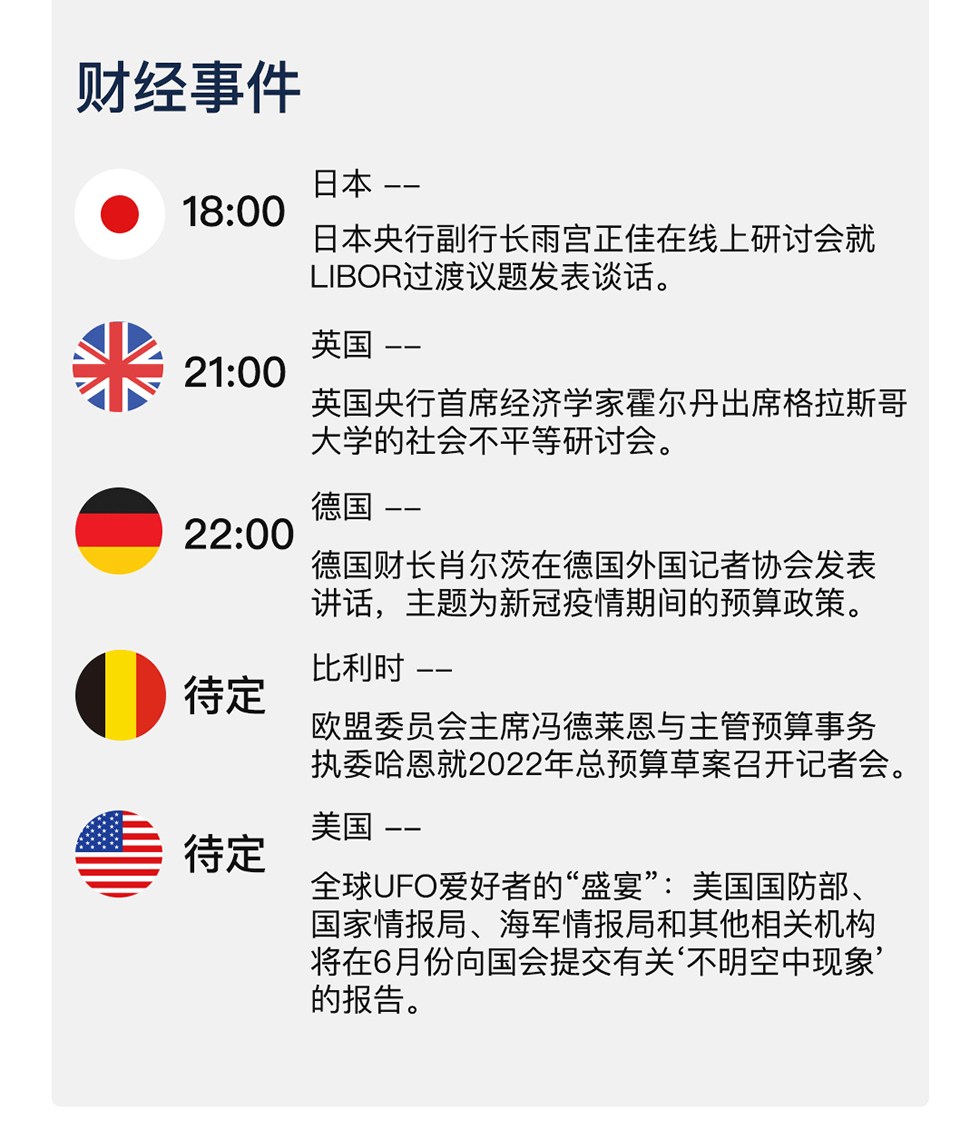 财经事件

18:00
日本 ——
日本央行副行长雨宫正佳在线上研讨会就LIBOR过渡议题发表谈话。

21:00
英国 ——
英国央行首席经济学家霍尔丹出席格拉斯哥大学的社会不平等研讨会。

22:00
德国 ——
德国财长肖尔茨在德国外国记者协会发表讲话，主题为新冠疫情期间的预算政策。

待定
比利时 ——
欧盟委员会主席冯德莱恩与主管预算事务执委哈恩就2022年总预算草案召开记者会。

待定
美国 ——
全球UFO爱好者的“盛宴”：美国国防部、国家情报局、海军情报局和其他相关机构将在6月份向国会提交有关‘不明空中现象’的报告。